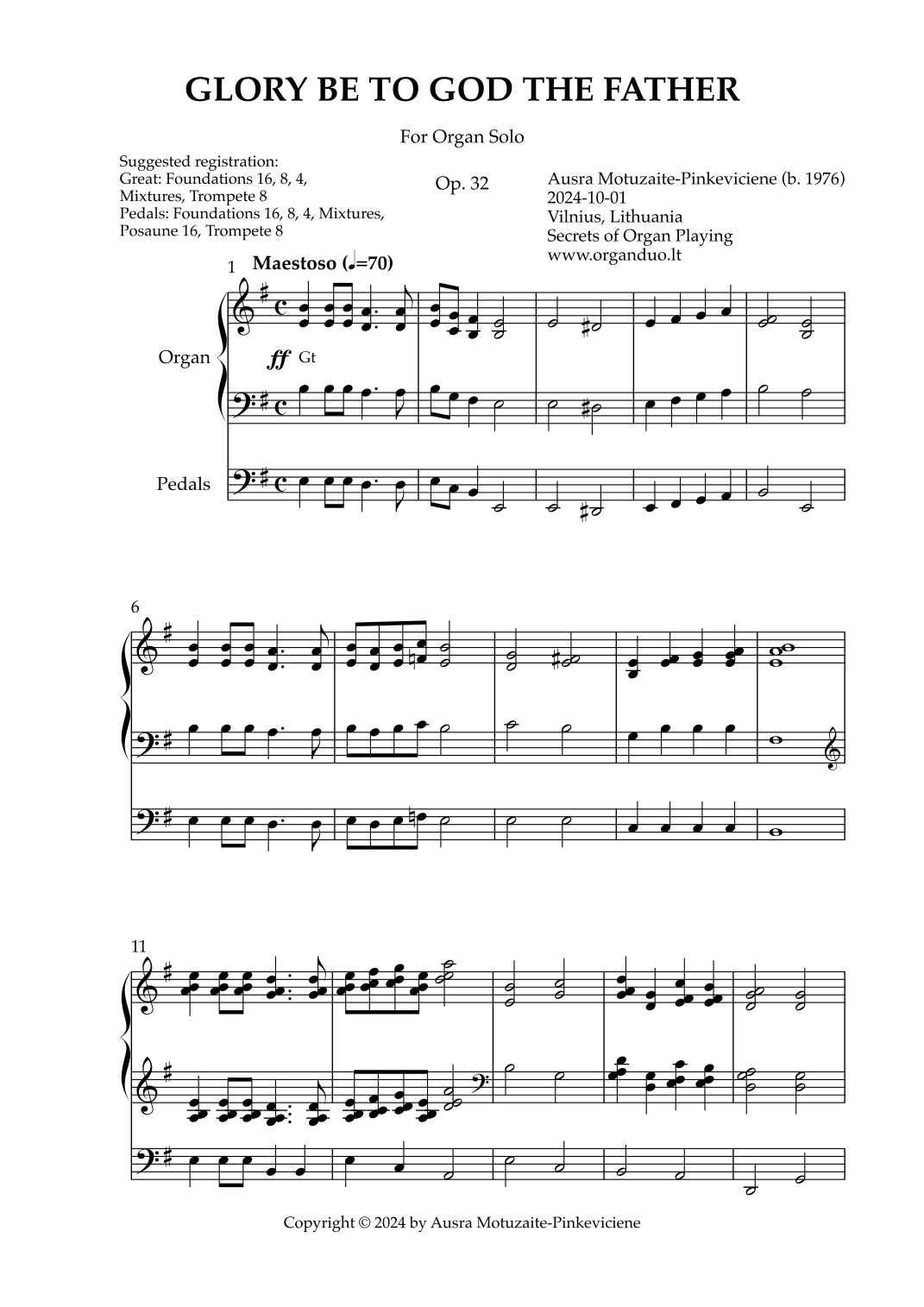 GLORY BE TO GOD THE FATHER

For Organ Solo

Suggested registration:
Great: Foundations 16, 8, 4,
Mixtures, Trompete 8
Pedals: Foundations 16, 8, 4, Mixtures,
Posaune 16, Trompete 8

Op. 32

Ausra Motuzaite-Pinkeviciene (b. 1976)
2024-10-01
Vilnius, Lithuania
Secrets of Organ Playing
www.organduo.lt

1

Maestoso (♩=70)

Organ

ff Gt

Pedals

6

11

Copyright © 2024 by Ausra Motuzaite-Pinkeviciene